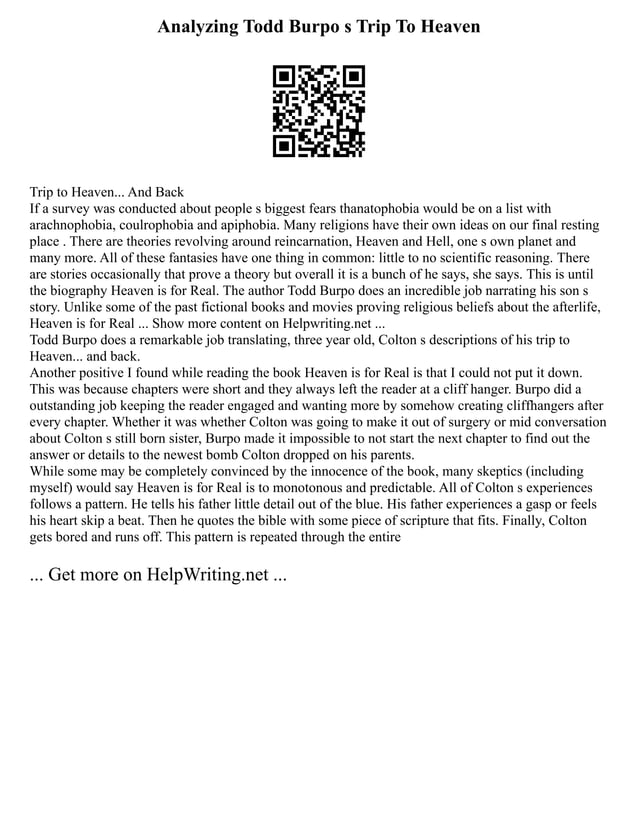 Analyzing Todd Burpo s Trip To Heaven

Trip to Heaven... And Back
If a survey was conducted about people s biggest fears thanatophobia would be on a list with arachnophobia, coulrophobia and apiphobia. Many religions have their own ideas on our final resting place . There are theories revolving around reincarnation, Heaven and Hell, one s own planet and many more. All of these fantasies have one thing in common: little to no scientific reasoning. There are stories occasionally that prove a theory but overall it is a bunch of he says, she says. This is until the biography Heaven is for Real. The author Todd Burpo does an incredible job narrating his son s story. Unlike some of the past fictional books and movies proving religious beliefs about the afterlife, Heaven is for Real ... Show more content on Helpwriting.net ...
Todd Burpo does a remarkable job translating, three year old, Colton s descriptions of his trip to Heaven... and back.
Another positive I found while reading the book Heaven is for Real is that I could not put it down. This was because chapters were short and they always left the reader at a cliff hanger. Burpo did a outstanding job keeping the reader engaged and wanting more by somehow creating cliffhangers after every chapter. Whether it was whether Colton was going to make it out of surgery or mid conversation about Colton s still born sister, Burpo made it impossible to not start the next chapter to find out the answer or details to the newest bomb Colton dropped on his parents.
While some may be completely convinced by the innocence of the book, many skeptics (including myself) would say Heaven is for Real is to monotonous and predictable. All of Colton s experiences follows a pattern. He tells his father little detail out of the blue. His father experiences a gasp or feels his heart skip a beat. Then he quotes the bible with some piece of scripture that fits. Finally, Colton gets bored and runs off. This pattern is repeated through the entire

... Get more on HelpWriting.net ...